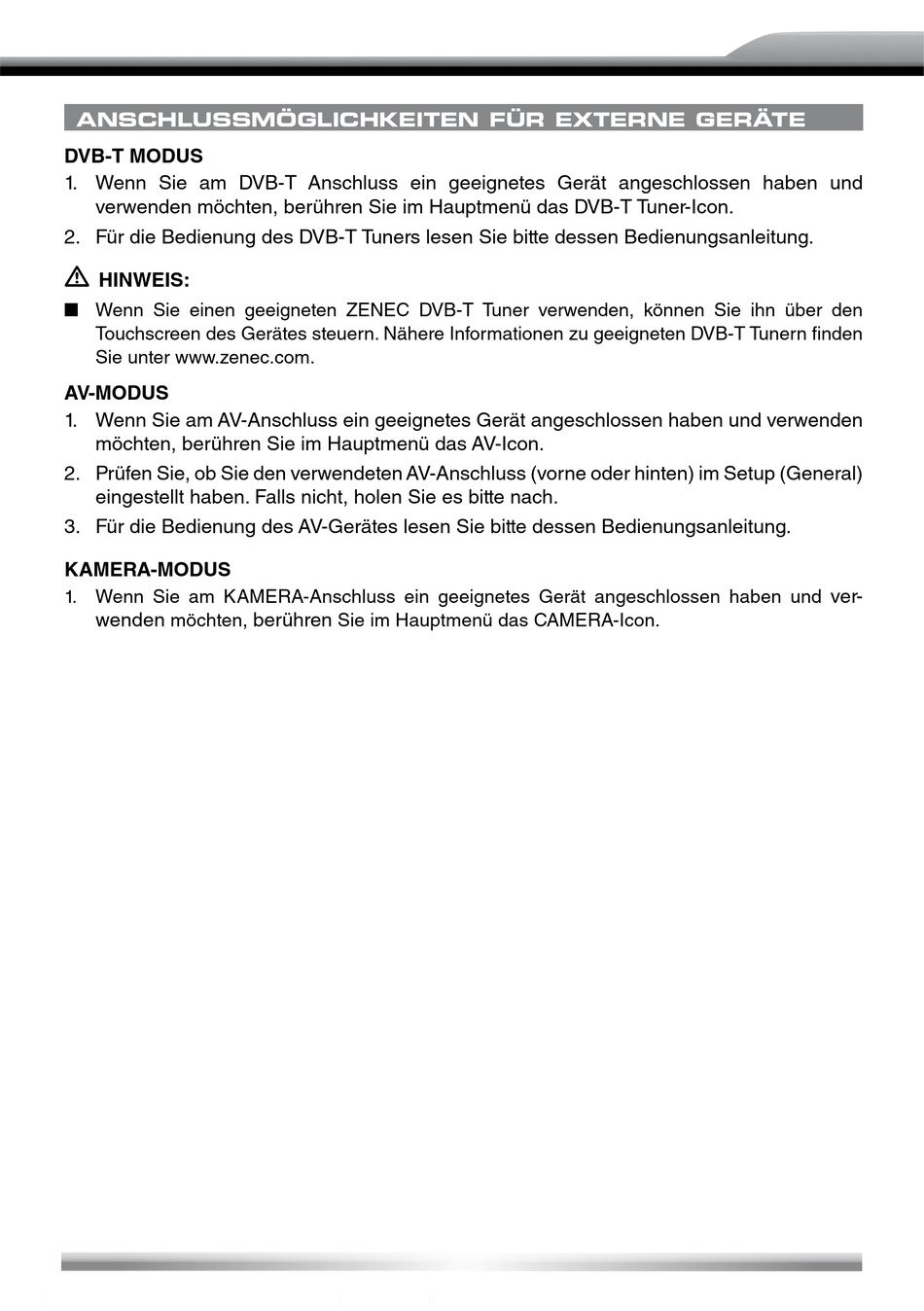 ANSCHLUSSMÖGLICHKEITEN FÜR EXTERNE GERÄTE

DVB-T MODUS

1. Wenn Sie am DVB-T Anschluss ein geeignetes Gerät angeschlossen haben und verwenden möchten, berühren Sie im Hauptmenü das DVB-T Tuner-Icon.

2. Für die Bedienung des DVB-T Tuners lesen Sie bitte dessen Bedienungsanleitung.

HINWEIS:

■ Wenn Sie einen geeigneten ZENEC DVB-T Tuner verwenden, können Sie ihn über den Touchscreen des Gerätes steuern. Nähere Informationen zu geeigneten DVB-T Tunern finden Sie unter www.zenec.com.

AV-MODUS

1. Wenn Sie am AV-Anschluss ein geeignetes Gerät angeschlossen haben und verwenden möchten, berühren Sie im Hauptmenü das AV-Icon.

2. Prüfen Sie, ob Sie den verwendeten AV-Anschluss (vorne oder hinten) im Setup (General) eingestellt haben. Falls nicht, holen Sie es bitte nach.

3. Für die Bedienung des AV-Gerätes lesen Sie bitte dessen Bedienungsanleitung.

KAMERA-MODUS

1. Wenn Sie am KAMERA-Anschluss ein geeignetes Gerät angeschlossen haben und verwenden möchten, berühren Sie im Hauptmenü das CAMERA-Icon.